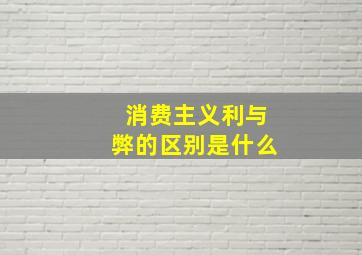 消费主义利与弊的区别是什么